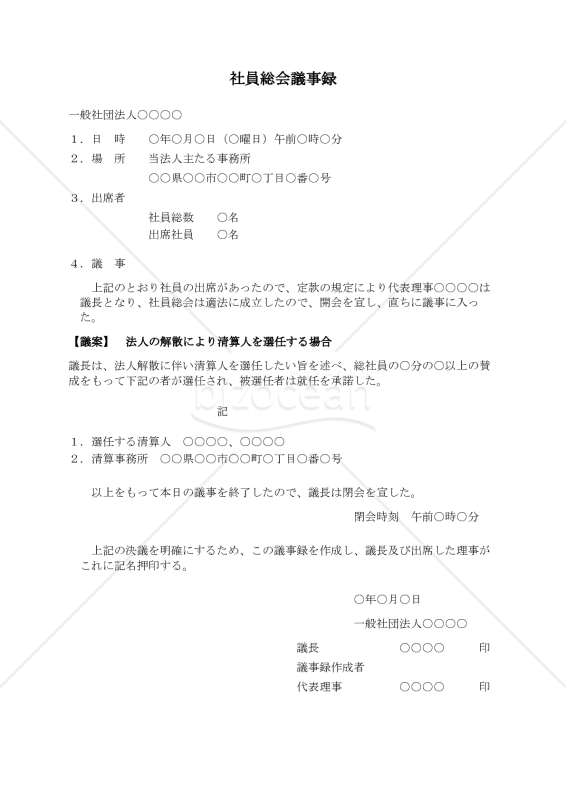 社員総会議事録

一般社団法人○○○○

１．日　時　　○年○月○日（○曜日）午前○時○分

２．場　所　　当法人主たる事務所
　　　　　　　○○県○○市○○町○丁目○番○号

３．出席者
　　　　　　　社員総数　　○名
　　　　　　　出席社員　　○名

４．議　事

上記のとおり社員の出席があったので、定款の規定により代表理事○○○○は議長となり、社員総会は適法に成立したので、開会を宣し、直ちに議事に入った。

【議案】　法人の解散により清算人を選任する場合

議長は、法人解散に伴い清算人を選任したい旨を述べ、総社員の○分の○以上の賛成をもって下記の者が選任され、被選任者は就任を承諾した。

bizocean

記

１．選任する清算人　○○○○、○○○○
２．清算事務所　○○県○○市○○町○丁目○番○号

以上をもって本日の議事を終了したので、議長は閉会を宣した。

閉会時刻　午前○時○分

上記の決議を明確にするため、この議事録を作成し、議長及び出席した理事がこれに記名押印する。

○年○月○日

一般社団法人○○○○

議長　　　　　○○○○　　印
議事録作成者
代表理事　　　○○○○　　印